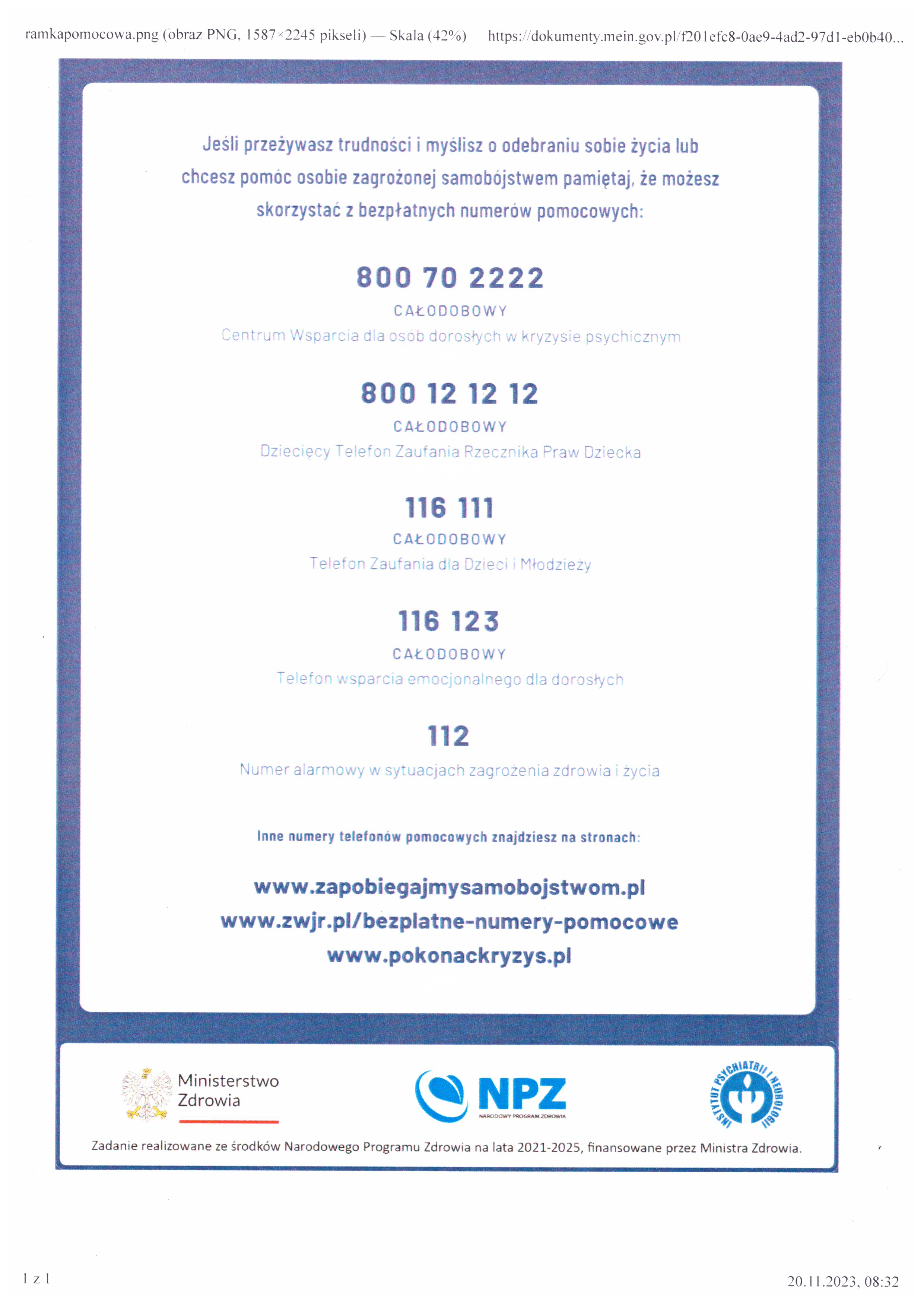 ramkapomocowa.png (obraz PNG, 1587×2245 pikseli) — Skala (42%)     https://dokumenty.mein.gov.pl/f201efc8-0ae9-4ad2-97d1-eb0b40...

Jeśli przeżywasz trudności i myślisz o odebraniu sobie życia lub chcesz pomóc osobie zagrożonej samobójstwem pamiętaj, że możesz skorzystać z bezpłatnych numerów pomocowych:

800 70 2222
CAŁODOBOWY
Centrum Wsparcia dla osób dorosłych w kryzysie psychicznym

800 12 12 12
CAŁODOBOWY
Dziecięcy Telefon Zaufania Rzecznika Praw Dziecka

116 111
CAŁODOBOWY
Telefon Zaufania dla Dzieci i Młodzieży

116 123
CAŁODOBOWY
Telefon wsparcia emocjonalnego dla dorosłych

112
Numer alarmowy w sytuacjach zagrożenia zdrowia i życia

Inne numery telefonów pomocowych znajdziesz na stronach:

www.zapobiegajmysamobojstwom.pl
www.zwjr.pl/bezplatne-numery-pomocowe
www.pokonackryzys.pl

Ministerstwo Zdrowia

NPZ
NARODOWY PROGRAM ZDROWIA

INSTYTUT PSYCHIATRII I NEUROLOGII

Zadanie realizowane ze środków Narodowego Programu Zdrowia na lata 2021-2025, finansowane przez Ministra Zdrowia.

1 z 1     20.11.2023, 08:32